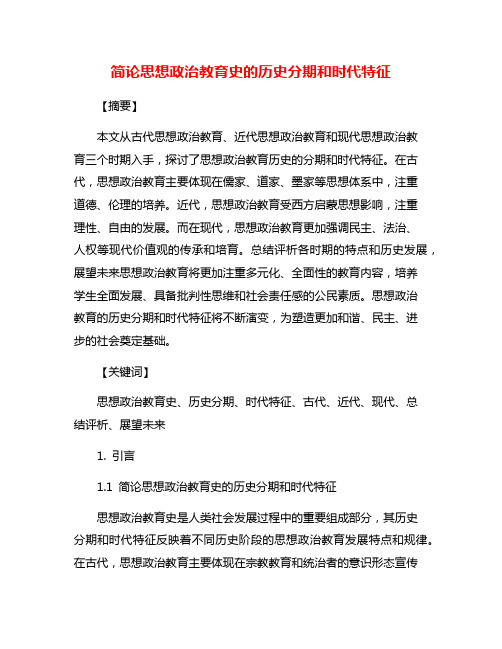 简论思想政治教育史的历史分期和时代特征

【摘要】

本文从古代思想政治教育、近代思想政治教育和现代思想政治教育三个时期入手，探讨了思想政治教育历史的分期和时代特征。在古代，思想政治教育主要体现在儒家、道家、墨家等思想体系中，注重道德、伦理的培养。近代，思想政治教育受西方启蒙思想影响，注重理性、自由的发展。而在现代，思想政治教育更加强调民主、法治、人权等现代价值观的传承和培育。总结评析各时期的特点和历史发展，展望未来思想政治教育将更加注重多元化、全面性的教育内容，培养学生全面发展、具备批判性思维和社会责任感的公民素质。思想政治教育的历史分期和时代特征将不断演变，为塑造更加和谐、民主、进步的社会奠定基础。

【关键词】

思想政治教育史、历史分期、时代特征、古代、近代、现代、总结评析、展望未来

1. 引言

1.1 简论思想政治教育史的历史分期和时代特征

思想政治教育史是人类社会发展过程中的重要组成部分，其历史分期和时代特征反映着不同历史阶段的思想政治教育发展特点和规律。在古代，思想政治教育主要体现在宗教教育和统治者的意识形态宣传